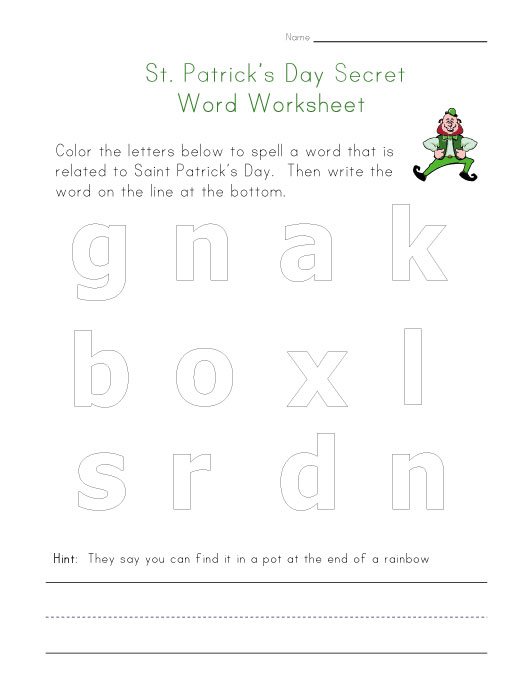 Name

St. Patrick's Day Secret Word Worksheet

Color the letters below to spell a word that is related to Saint Patrick's Day. Then write the word on the line at the bottom.

g n a k

b o x l

s r d n

Hint: They say you can find it in a pot at the end of a rainbow